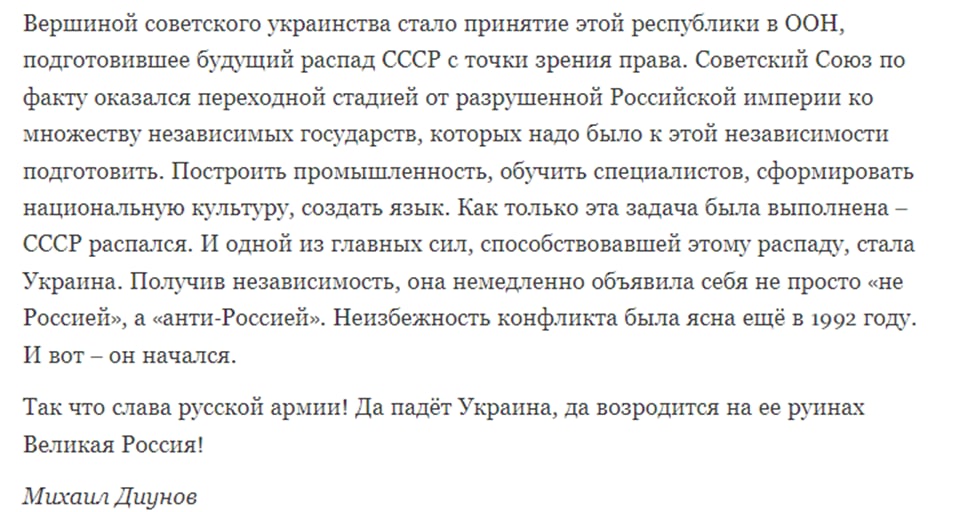 Вершиной советского украинства стало принятие этой республики в ООН, подготовившее будущий распад СССР с точки зрения права. Советский Союз по факту оказался переходной стадией от разрушенной Российской империи ко множеству независимых государств, которых надо было к этой независимости подготовить. Построить промышленность, обучить специалистов, сформировать национальную культуру, создать язык. Как только эта задача была выполнена – СССР распался. И одной из главных сил, способствовавшей этому распаду, стала Украина. Получив независимость, она немедленно объявила себя не просто «не Россией», а «анти-Россией». Неизбежность конфликта была ясна ещё в 1992 году. И вот – он начался.

Так что слава русской армии! Да падёт Украина, да возродится на ее руинах Великая Россия!

Михаил Диунов